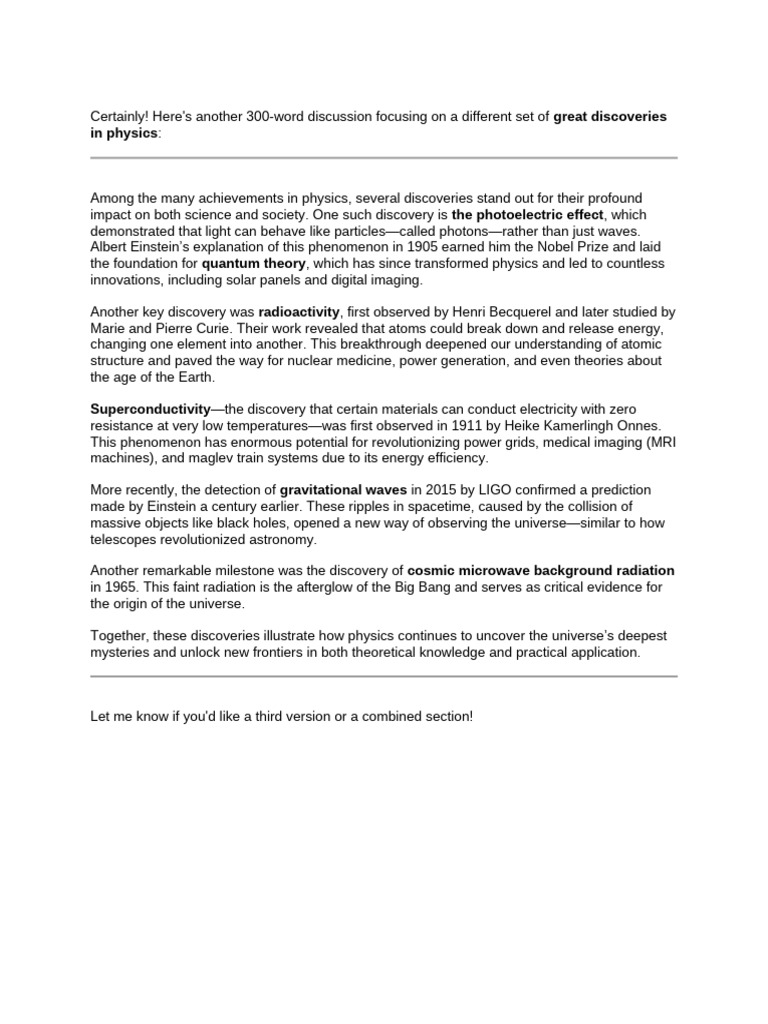 Certainly! Here's another 300-word discussion focusing on a different set of great discoveries in physics:

Among the many achievements in physics, several discoveries stand out for their profound impact on both science and society. One such discovery is the photoelectric effect, which demonstrated that light can behave like particles—called photons—rather than just waves. Albert Einstein's explanation of this phenomenon in 1905 earned him the Nobel Prize and laid the foundation for quantum theory, which has since transformed physics and led to countless innovations, including solar panels and digital imaging.

Another key discovery was radioactivity, first observed by Henri Becquerel and later studied by Marie and Pierre Curie. Their work revealed that atoms could break down and release energy, changing one element into another. This breakthrough deepened our understanding of atomic structure and paved the way for nuclear medicine, power generation, and even theories about the age of the Earth.

Superconductivity—the discovery that certain materials can conduct electricity with zero resistance at very low temperatures—was first observed in 1911 by Heike Kamerlingh Onnes. This phenomenon has enormous potential for revolutionizing power grids, medical imaging (MRI machines), and maglev train systems due to its energy efficiency.

More recently, the detection of gravitational waves in 2015 by LIGO confirmed a prediction made by Einstein a century earlier. These ripples in spacetime, caused by the collision of massive objects like black holes, opened a new way of observing the universe—similar to how telescopes revolutionized astronomy.

Another remarkable milestone was the discovery of cosmic microwave background radiation in 1965. This faint radiation is the afterglow of the Big Bang and serves as critical evidence for the origin of the universe.

Together, these discoveries illustrate how physics continues to uncover the universe's deepest mysteries and unlock new frontiers in both theoretical knowledge and practical application.

Let me know if you'd like a third version or a combined section!